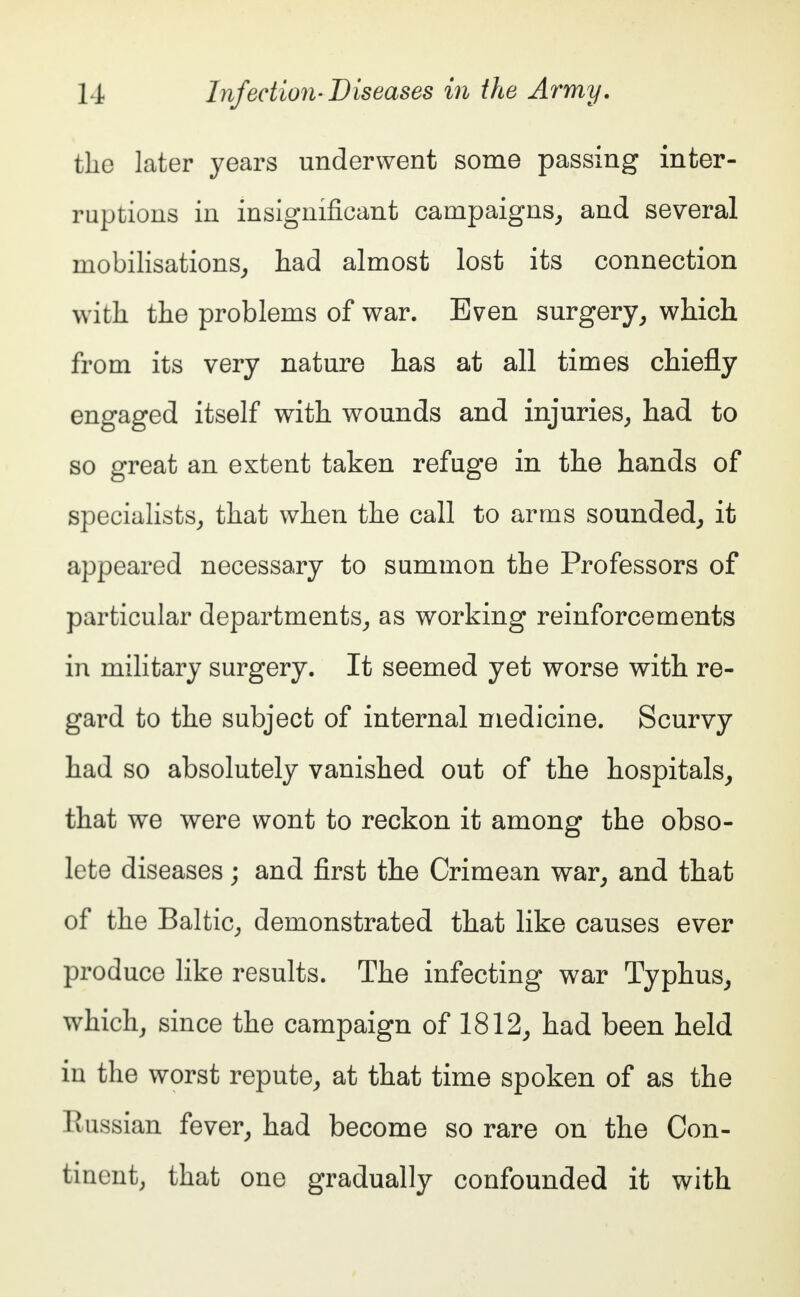 14 Infection-Diseases in the Army.

the later years underwent some passing interruptions in insignificant campaigns, and several mobilisations, had almost lost its connection with the problems of war. Even surgery, which from its very nature has at all times chiefly engaged itself with wounds and injuries, had to so great an extent taken refuge in the hands of specialists, that when the call to arms sounded, it appeared necessary to summon the Professors of particular departments, as working reinforcements in military surgery. It seemed yet worse with regard to the subject of internal medicine. Scurvy had so absolutely vanished out of the hospitals, that we were wont to reckon it among the obsolete diseases; and first the Crimean war, and that of the Baltic, demonstrated that like causes ever produce like results. The infecting war Typhus, which, since the campaign of 1812, had been held in the worst repute, at that time spoken of as the Russian fever, had become so rare on the Continent, that one gradually confounded it with